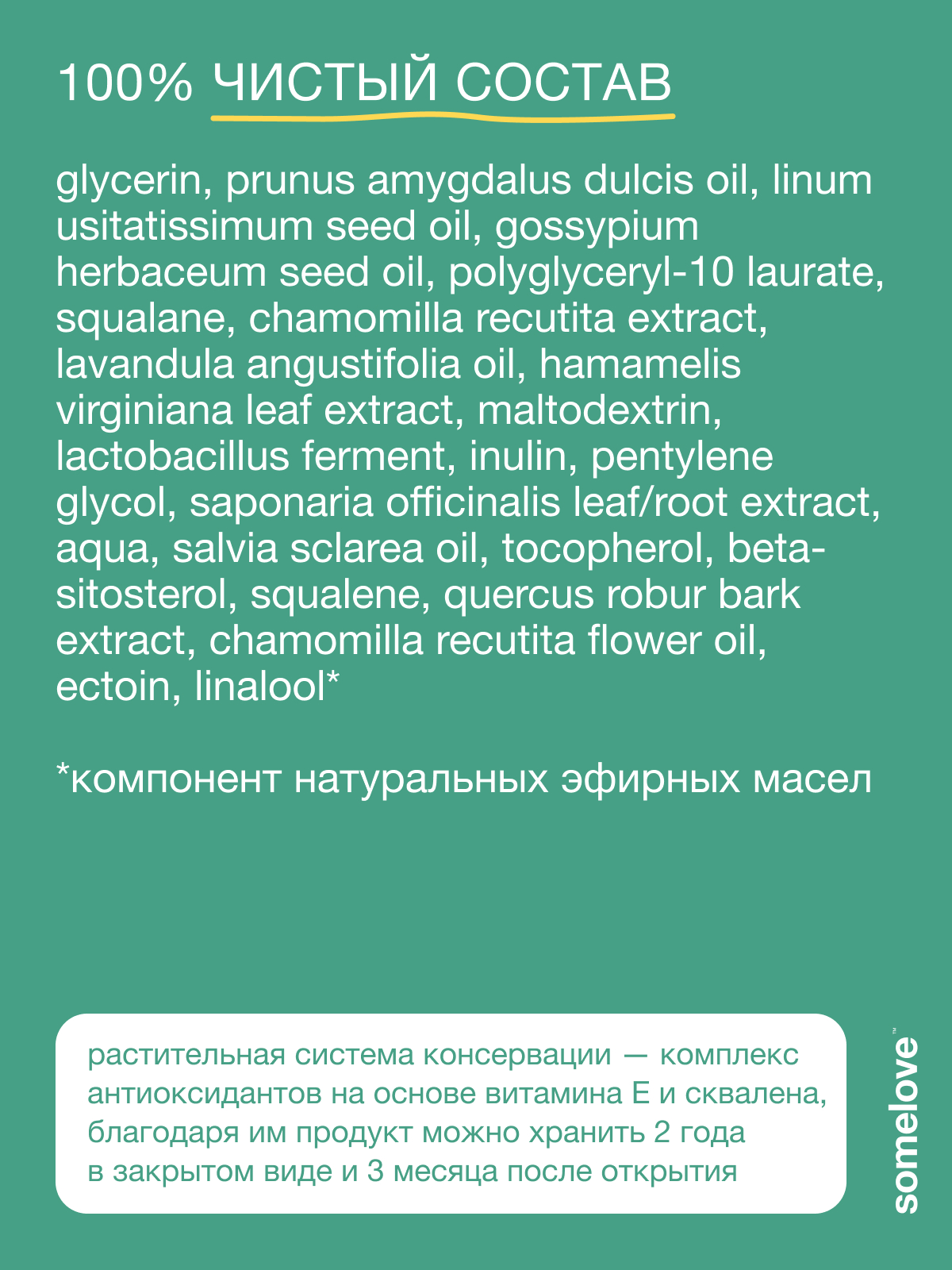 100% ЧИСТЫЙ СОСТАВ

glycerin, prunus amygdalus dulcis oil, linum usitatissimum seed oil, gossypium herbaceum seed oil, polyglyceryl-10 laurate, squalane, chamomilla recutita extract, lavandula angustifolia oil, hamamelis virginiana leaf extract, maltodextrin, lactobacillus ferment, inulin, pentylene glycol, saponaria officinalis leaf/root extract, aqua, salvia sclarea oil, tocopherol, beta-sitosterol, squalene, quercus robur bark extract, chamomilla recutita flower oil, ectoin, linalool*

*компонент натуральных эфирных масел

растительная система консервации — комплекс антиоксидантов на основе витамина Е и сквалена, благодаря им продукт можно хранить 2 года в закрытом виде и 3 месяца после открытия

somelove™